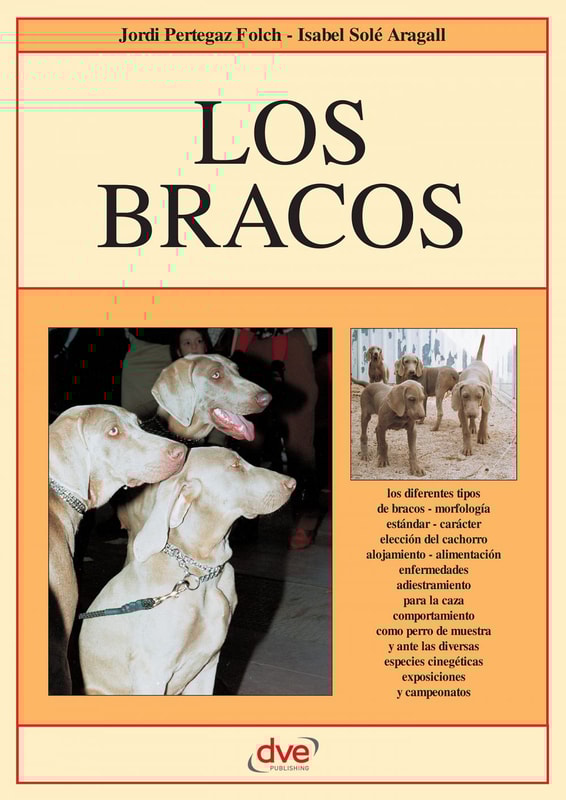 Jordi Pertegaz Folch - Isabel Solé Aragall

LOS BRACOS

los diferentes tipos de bracos - morfología estándar - carácter elección del cachorro alojamiento - alimentación enfermedades adiestramiento para la caza comportamiento como perro de muestra y ante las diversas especies cinegéticas exposiciones y campeonatos

dve PUBLISHING